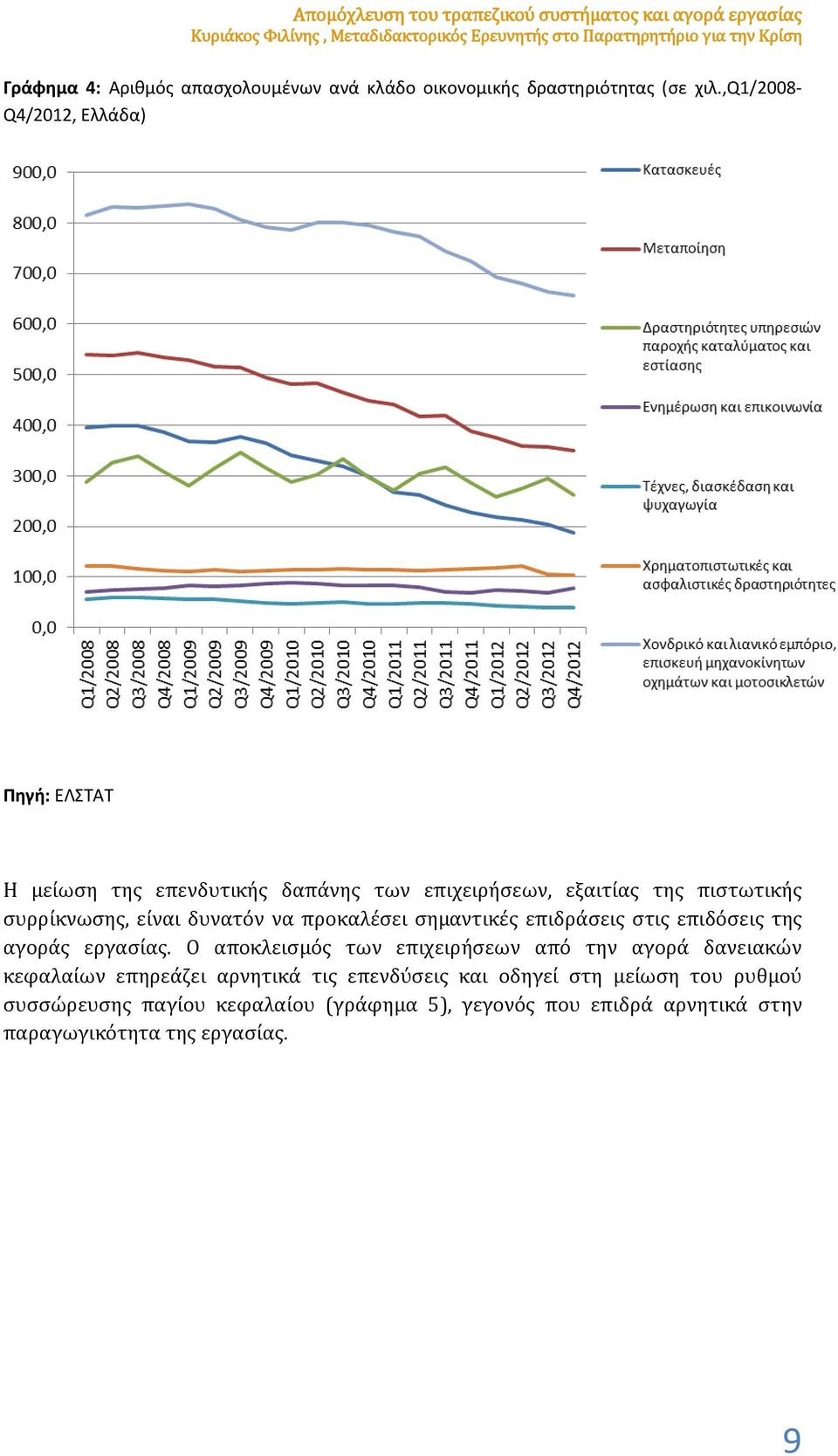 Απομόχλευση του τραπεζικού συστήματος και αγορά εργασίας
Κυριάκος Φιλίνης , Μεταδιδακτορικός Ερευνητής στο Παρατηρητήριο για την Κρίση

Γράφημα 4: Αριθμός απασχολουμένων ανά κλάδο οικονομικής δραστηριότητας (σε χιλ.,Q1/2008-Q4/2012, Ελλάδα)

900,0
800,0
700,0
600,0
500,0
400,0
300,0
200,0
100,0
0,0

Q1/2008 Q2/2008 Q3/2008 Q4/2008 Q1/2009 Q2/2009 Q3/2009 Q4/2009 Q1/2010 Q2/2010 Q3/2010 Q4/2010 Q1/2011 Q2/2011 Q3/2011 Q4/2011 Q1/2012 Q2/2012 Q3/2012 Q4/2012

Κατασκευές
Μεταποίηση
Δραστηριότητες υπηρεσιών παροχής καταλύματος και εστίασης
Ενημέρωση και επικοινωνία
Τέχνες, διασκέδαση και ψυχαγωγία
Χρηματοπιστωτικές και ασφαλιστικές δραστηριότητες
Χονδρικό και λιανικό εμπόριο, επισκευή μηχανοκίνητων οχημάτων και μοτοσικλετών

Πηγή: ΕΛΣΤΑΤ

Η μείωση της επενδυτικής δαπάνης των επιχειρήσεων, εξαιτίας της πιστωτικής συρρίκνωσης, είναι δυνατόν να προκαλέσει σημαντικές επιδράσεις στις επιδόσεις της αγοράς εργασίας. Ο αποκλεισμός των επιχειρήσεων από την αγορά δανειακών κεφαλαίων επηρεάζει αρνητικά τις επενδύσεις και οδηγεί στη μείωση του ρυθμού συσσώρευσης παγίου κεφαλαίου (γράφημα 5), γεγονός που επιδρά αρνητικά στην παραγωγικότητα της εργασίας.

9